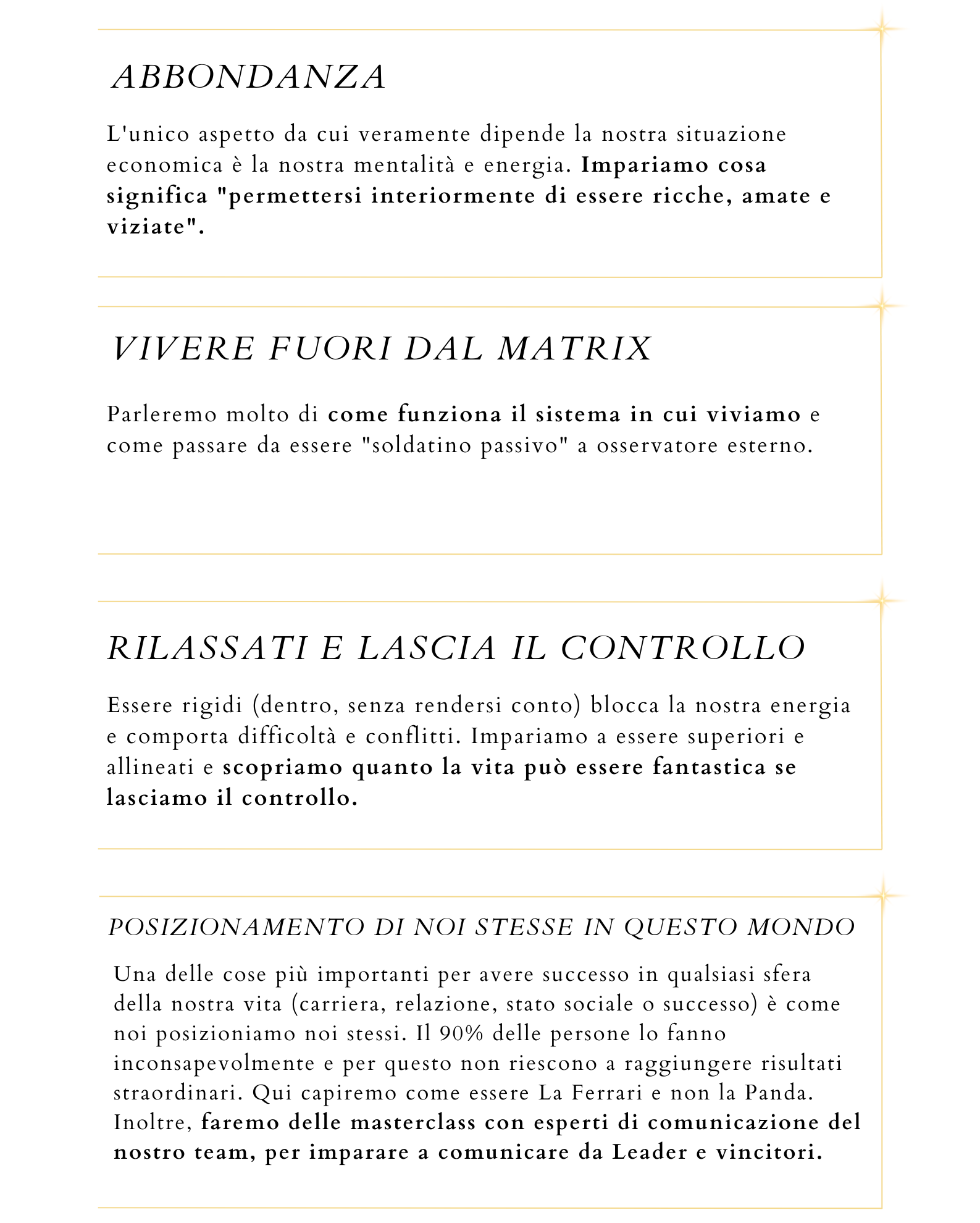 ABBONDANZA

L'unico aspetto da cui veramente dipende la nostra situazione economica è la nostra mentalità e energia. Impariamo cosa significa "permettersi interiormente di essere ricche, amate e viziate".

VIVERE FUORI DAL MATRIX

Parleremo molto di come funziona il sistema in cui viviamo e come passare da essere "soldatino passivo" a osservatore esterno.

RILASSATI E LASCIA IL CONTROLLO

Essere rigidi (dentro, senza rendersi conto) blocca la nostra energia e comporta difficoltà e conflitti. Impariamo a essere superiori e allineati e scopriamo quanto la vita può essere fantastica se lasciamo il controllo.

POSIZIONAMENTO DI NOI STESSE IN QUESTO MONDO

Una delle cose più importanti per avere successo in qualsiasi sfera della nostra vita (carriera, relazione, stato sociale o successo) è come noi posizioniamo noi stessi. Il 90% delle persone lo fanno inconsapevolmente e per questo non riescono a raggiungere risultati straordinari. Qui capiremo come essere La Ferrari e non la Panda. Inoltre, faremo delle masterclass con esperti di comunicazione del nostro team, per imparare a comunicare da Leader e vincitori.